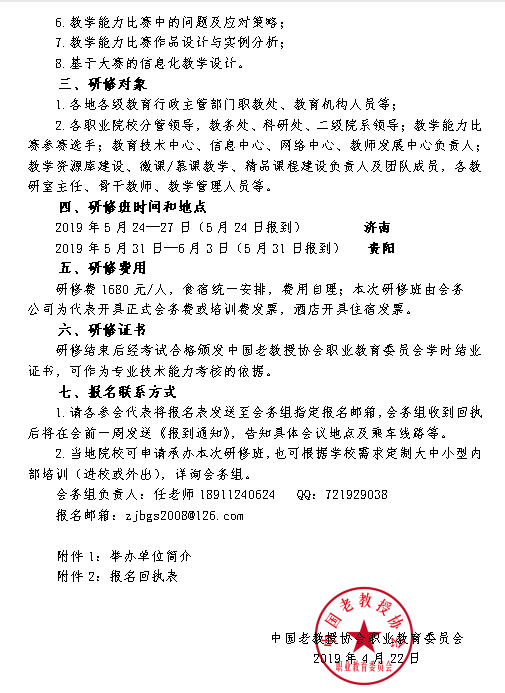 6. 教学能力比赛中的问题及应对策略；
7. 教学能力比赛作品设计与实例分析；
8. 基于大赛的信息化教学设计。

三、研修对象

1. 各地各级教育行政主管部门职教处、教育机构人员等；

2. 各职业院校分管领导，教务处、科研处、二级院系领导；教学能力比赛参赛选手；教育技术中心、信息中心、网络中心、教师发展中心负责人；教学资源库建设、微课/慕课教学、精品课程建设负责人及团队成员，各教研室主任、骨干教师、教学管理人员等。

四、研修班时间和地点

2019 年 5 月 24—27 日（5 月 24 日报到） 济南

2019 年 5 月 31 日—6 月 3 日（5 月 31 日报到） 贵阳

五、研修费用

研修费 1680 元/人，食宿统一安排，费用自理；本次研修班由会务公司为代表开具正式会务费或培训费发票，酒店开具住宿发票。

六、研修证书

研修结束后经考试合格颁发中国老教授协会职业教育委员会学时结业证书，可作为专业技术能力考核的依据。

七、报名联系方式

1. 请各参会代表将报名表发送至会务组指定报名邮箱，会务组收到回执后将在会前一周发送《报到通知》，告知具体会议地点及乘车线路等。

2. 当地院校可申请承办本次研修班，也可根据学校需求定制大中小型内部培训（进校或外出），详询会务组。

会务组负责人：任老师 18911240624 QQ：721929038

报名邮箱：zjbgs2008@126.com

附件 1：举办单位简介
附件 2：报名回执表

中国老教授协会职业教育委员会
2019 年 4 月 22 日

中国老教授协会 职业教育委员会